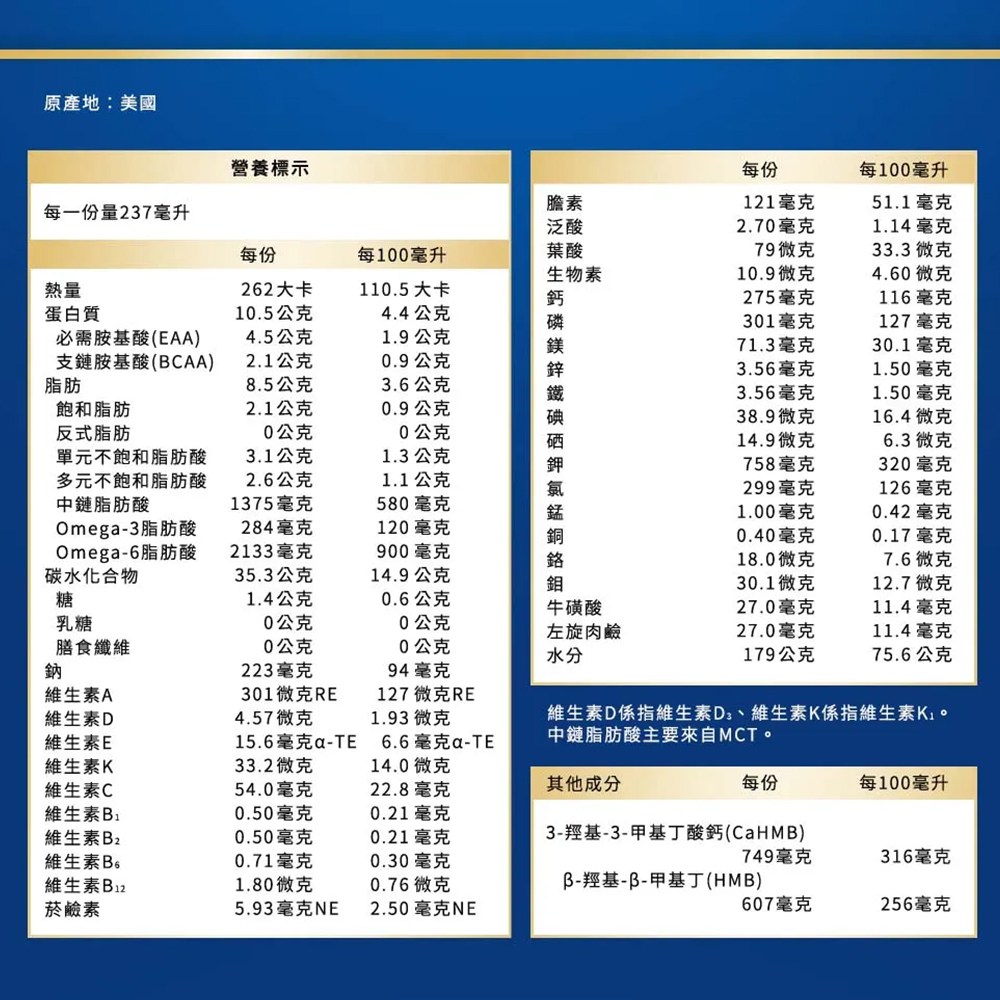 原產地：美國

營養標示

每一份量237毫升

| | 每份 | 每100毫升 |
|---|---|---|
| 熱量 | 262大卡 | 110.5大卡 |
| 蛋白質 | 10.5公克 | 4.4公克 |
| 必需胺基酸(EAA) | 4.5公克 | 1.9公克 |
| 支鏈胺基酸(BCAA) | 2.1公克 | 0.9公克 |
| 脂肪 | 8.5公克 | 3.6公克 |
| 飽和脂肪 | 2.1公克 | 0.9公克 |
| 反式脂肪 | 0公克 | 0公克 |
| 單元不飽和脂肪酸 | 3.1公克 | 1.3公克 |
| 多元不飽和脂肪酸 | 2.6公克 | 1.1公克 |
| 中鏈脂肪酸 | 1375毫克 | 580毫克 |
| Omega-3脂肪酸 | 284毫克 | 120毫克 |
| Omega-6脂肪酸 | 2133毫克 | 900毫克 |
| 碳水化合物 | 35.3公克 | 14.9公克 |
| 糖 | 1.4公克 | 0.6公克 |
| 乳糖 | 0公克 | 0公克 |
| 膳食纖維 | 0公克 | 0公克 |
| 鈉 | 223毫克 | 94毫克 |
| 維生素A | 301微克RE | 127微克RE |
| 維生素D | 4.57微克 | 1.93微克 |
| 維生素E | 15.6毫克α-TE | 6.6毫克α-TE |
| 維生素K | 33.2微克 | 14.0微克 |
| 維生素C | 54.0毫克 | 22.8毫克 |
| 維生素$B_1$ | 0.50毫克 | 0.21毫克 |
| 維生素$B_2$ | 0.50毫克 | 0.21毫克 |
| 維生素$B_6$ | 0.71毫克 | 0.30毫克 |
| 維生素$B_{12}$ | 1.80微克 | 0.76微克 |
| 菸鹼素 | 5.93毫克NE | 2.50毫克NE |

| | 每份 | 每100毫升 |
|---|---|---|
| 膽素 | 121毫克 | 51.1毫克 |
| 泛酸 | 2.70毫克 | 1.14毫克 |
| 葉酸 | 79微克 | 33.3微克 |
| 生物素 | 10.9微克 | 4.60微克 |
| 鈣 | 275毫克 | 116毫克 |
| 磷 | 301毫克 | 127毫克 |
| 鎂 | 71.3毫克 | 30.1毫克 |
| 鋅 | 3.56毫克 | 1.50毫克 |
| 鐵 | 3.56毫克 | 1.50毫克 |
| 碘 | 38.9微克 | 16.4微克 |
| 硒 | 14.9微克 | 6.3微克 |
| 鉀 | 758毫克 | 320毫克 |
| 氯 | 299毫克 | 126毫克 |
| 錳 | 1.00毫克 | 0.42毫克 |
| 銅 | 0.40毫克 | 0.17毫克 |
| 鉻 | 18.0微克 | 7.6微克 |
| 鉬 | 30.1微克 | 12.7微克 |
| 牛磺酸 | 27.0毫克 | 11.4毫克 |
| 左旋肉鹼 | 27.0毫克 | 11.4毫克 |
| 水分 | 179公克 | 75.6公克 |

維生素D係指維生素$D_3$、維生素K係指維生素$K_1$。
中鏈脂肪酸主要來自MCT。

| 其他成分 | 每份 | 每100毫升 |
|---|---|---|
| 3-羥基-3-甲基丁酸鈣(CaHMB) | 749毫克 | 316毫克 |
| β-羥基-β-甲基丁(HMB) | 607毫克 | 256毫克 |